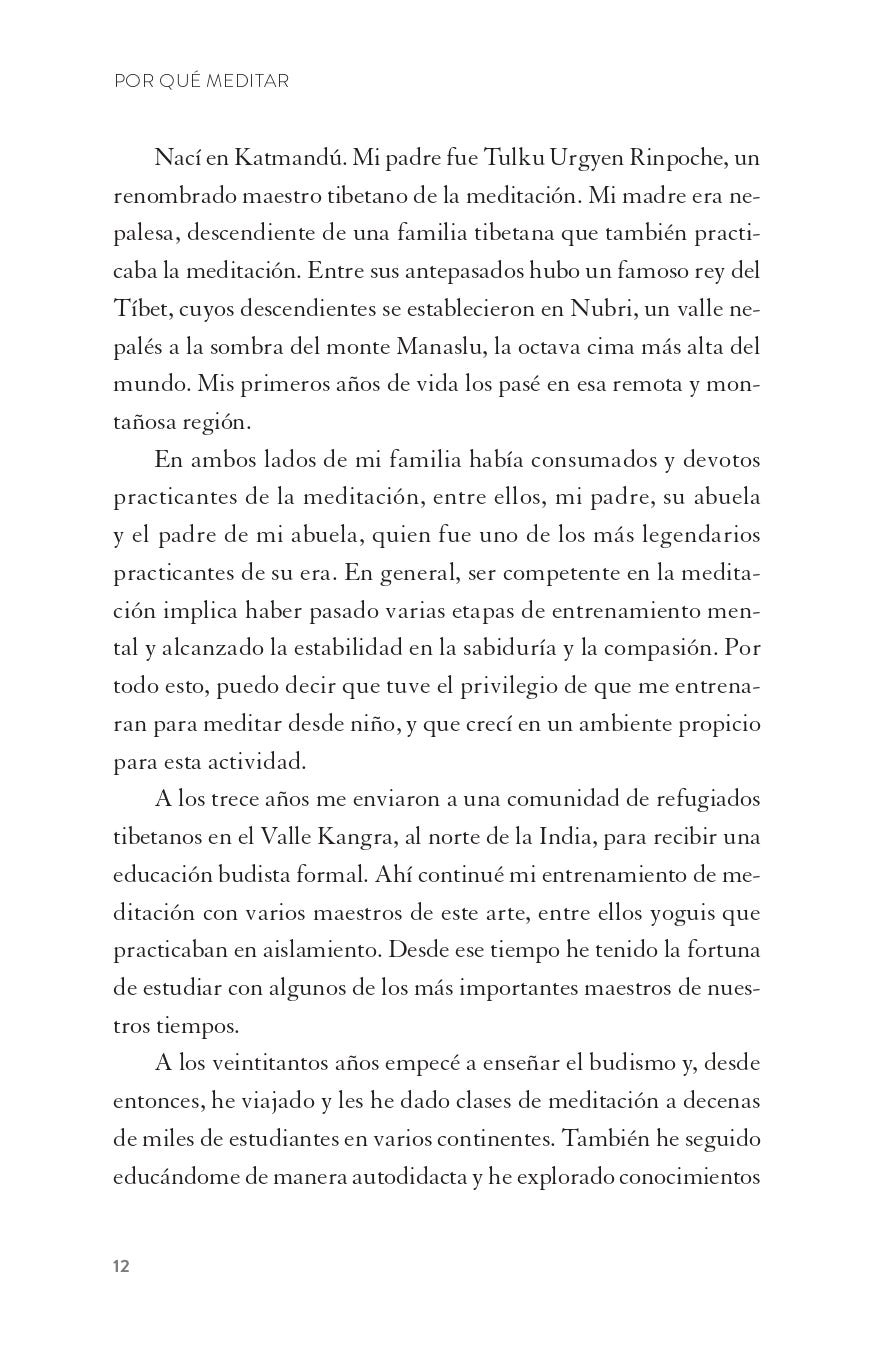 POR QUÉ MEDITAR

Nací en Katmandú. Mi padre fue Tulku Urgyen Rinpoche, un renombrado maestro tibetano de la meditación. Mi madre era nepalesa, descendiente de una familia tibetana que también practicaba la meditación. Entre sus antepasados hubo un famoso rey del Tíbet, cuyos descendientes se establecieron en Nubri, un valle nepalés a la sombra del monte Manaslu, la octava cima más alta del mundo. Mis primeros años de vida los pasé en esa remota y montañosa región.

En ambos lados de mi familia había consumados y devotos practicantes de la meditación, entre ellos, mi padre, su abuela y el padre de mi abuela, quien fue uno de los más legendarios practicantes de su era. En general, ser competente en la meditación implica haber pasado varias etapas de entrenamiento mental y alcanzado la estabilidad en la sabiduría y la compasión. Por todo esto, puedo decir que tuve el privilegio de que me entrenaran para meditar desde niño, y que crecí en un ambiente propicio para esta actividad.

A los trece años me enviaron a una comunidad de refugiados tibetanos en el Valle Kangra, al norte de la India, para recibir una educación budista formal. Ahí continué mi entrenamiento de meditación con varios maestros de este arte, entre ellos yoguis que practicaban en aislamiento. Desde ese tiempo he tenido la fortuna de estudiar con algunos de los más importantes maestros de nuestros tiempos.

A los veintitantos años empecé a enseñar el budismo y, desde entonces, he viajado y les he dado clases de meditación a decenas de miles de estudiantes en varios continentes. También he seguido educándome de manera autodidacta y he explorado conocimientos

12